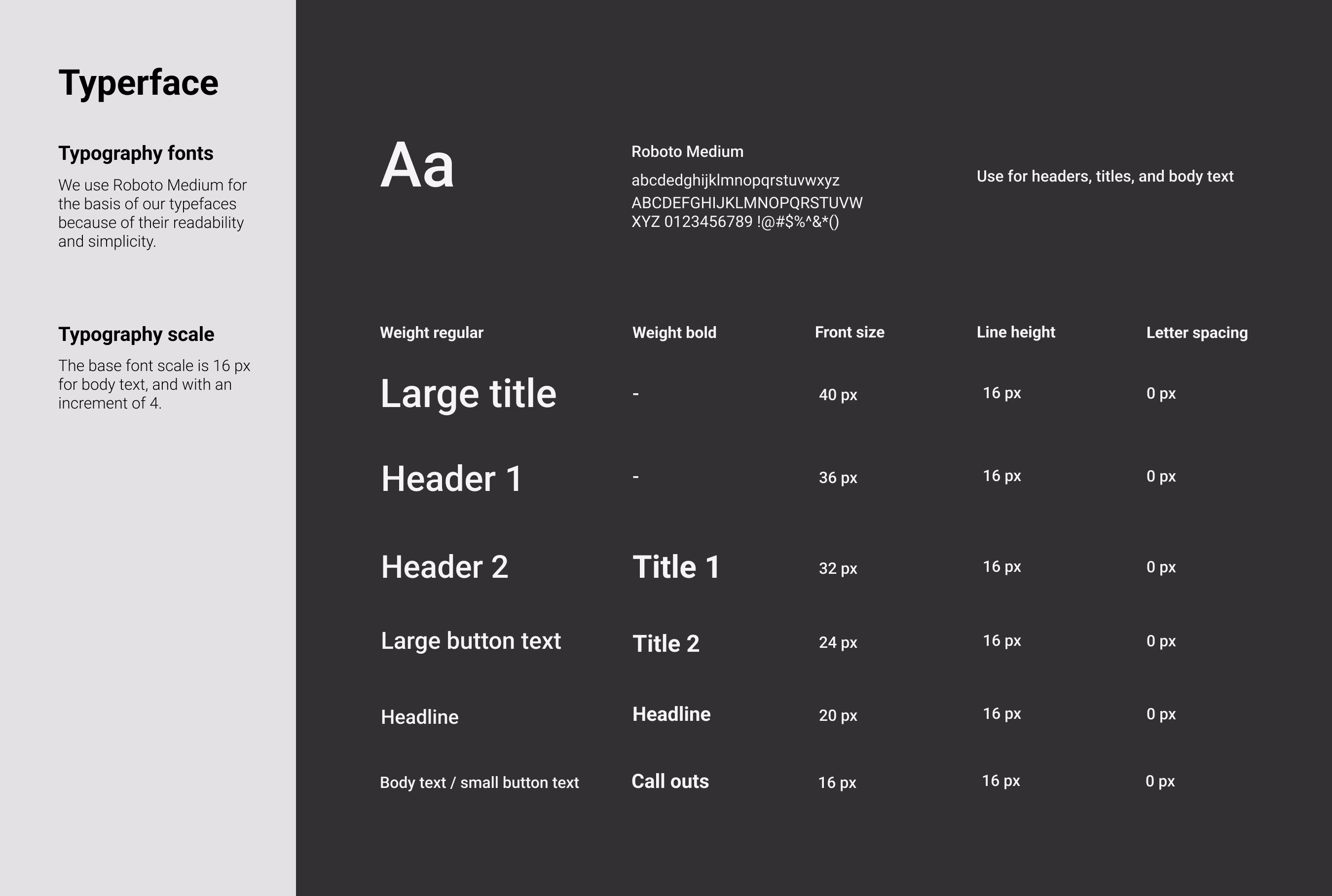 Typerface

Typography fonts

We use Roboto Medium for the basis of our typefaces because of their readability and simplicity.

Typography scale

The base font scale is 16 px for body text, and with an increment of 4.

Aa

Roboto Medium

abcdedghijklmnopqrstuvwxyz
ABCDEFGHIJKLMNOPQRSTUVW
XYZ 0123456789 !@#$%^&*()

Use for headers, titles, and body text

| Weight regular | Weight bold | Front size | Line height | Letter spacing |
|---|---|---|---|---|
| Large title | - | 40 px | 16 px | 0 px |
| Header 1 | - | 36 px | 16 px | 0 px |
| Header 2 | Title 1 | 32 px | 16 px | 0 px |
| Large button text | Title 2 | 24 px | 16 px | 0 px |
| Headline | Headline | 20 px | 16 px | 0 px |
| Body text / small button text | Call outs | 16 px | 16 px | 0 px |